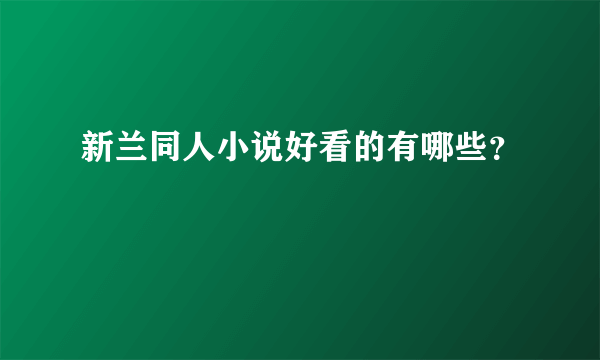 新兰同人小说好看的有哪些?